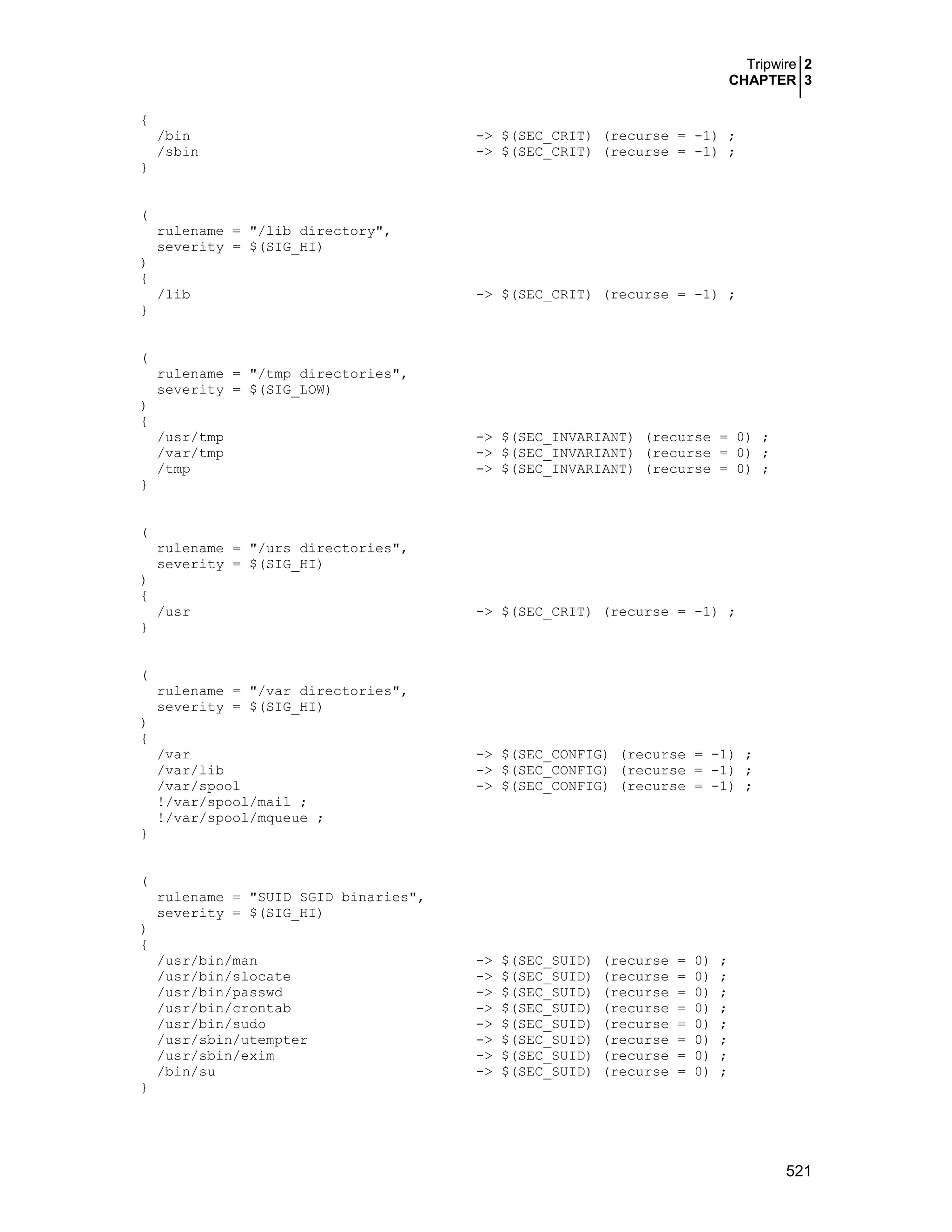 Tripwire 2
CHAPTER 3

{
  /bin                                -> $(SEC_CRIT) (recurse = -1) ;
  /sbin                               -> $(SEC_CRIT) (recurse = -1) ;
}

(
  rulename = "/lib directory",
  severity = $(SIG_HI)
)
{
  /lib                                -> $(SEC_CRIT) (recurse = -1) ;
}

(
  rulename = "/tmp directories",
  severity = $(SIG_LOW)
)
{
  /usr/tmp                            -> $(SEC_INVARIANT) (recurse = 0) ;
  /var/tmp                            -> $(SEC_INVARIANT) (recurse = 0) ;
  /tmp                                -> $(SEC_INVARIANT) (recurse = 0) ;
}

(
  rulename = "/urs directories",
  severity = $(SIG_HI)
)
{
  /usr                                -> $(SEC_CRIT) (recurse = -1) ;
}

(
  rulename = "/var directories",
  severity = $(SIG_HI)
)
{
  /var                                -> $(SEC_CONFIG) (recurse = -1) ;
  /var/lib                            -> $(SEC_CONFIG) (recurse = -1) ;
  /var/spool                          -> $(SEC_CONFIG) (recurse = -1) ;
  !/var/spool/mail ;
  !/var/spool/mqueue ;
}

(
  rulename = "SUID SGID binaries",
  severity = $(SIG_HI)
)
{
  /usr/bin/man                        -> $(SEC_SUID) (recurse = 0) ;
  /usr/bin/slocate                    -> $(SEC_SUID) (recurse = 0) ;
  /usr/bin/passwd                     -> $(SEC_SUID) (recurse = 0) ;
  /usr/bin/crontab                    -> $(SEC_SUID) (recurse = 0) ;
  /usr/bin/sudo                       -> $(SEC_SUID) (recurse = 0) ;
  /usr/sbin/utempter                  -> $(SEC_SUID) (recurse = 0) ;
  /usr/sbin/exim                      -> $(SEC_SUID) (recurse = 0) ;
  /bin/su                             -> $(SEC_SUID) (recurse = 0) ;
}

521